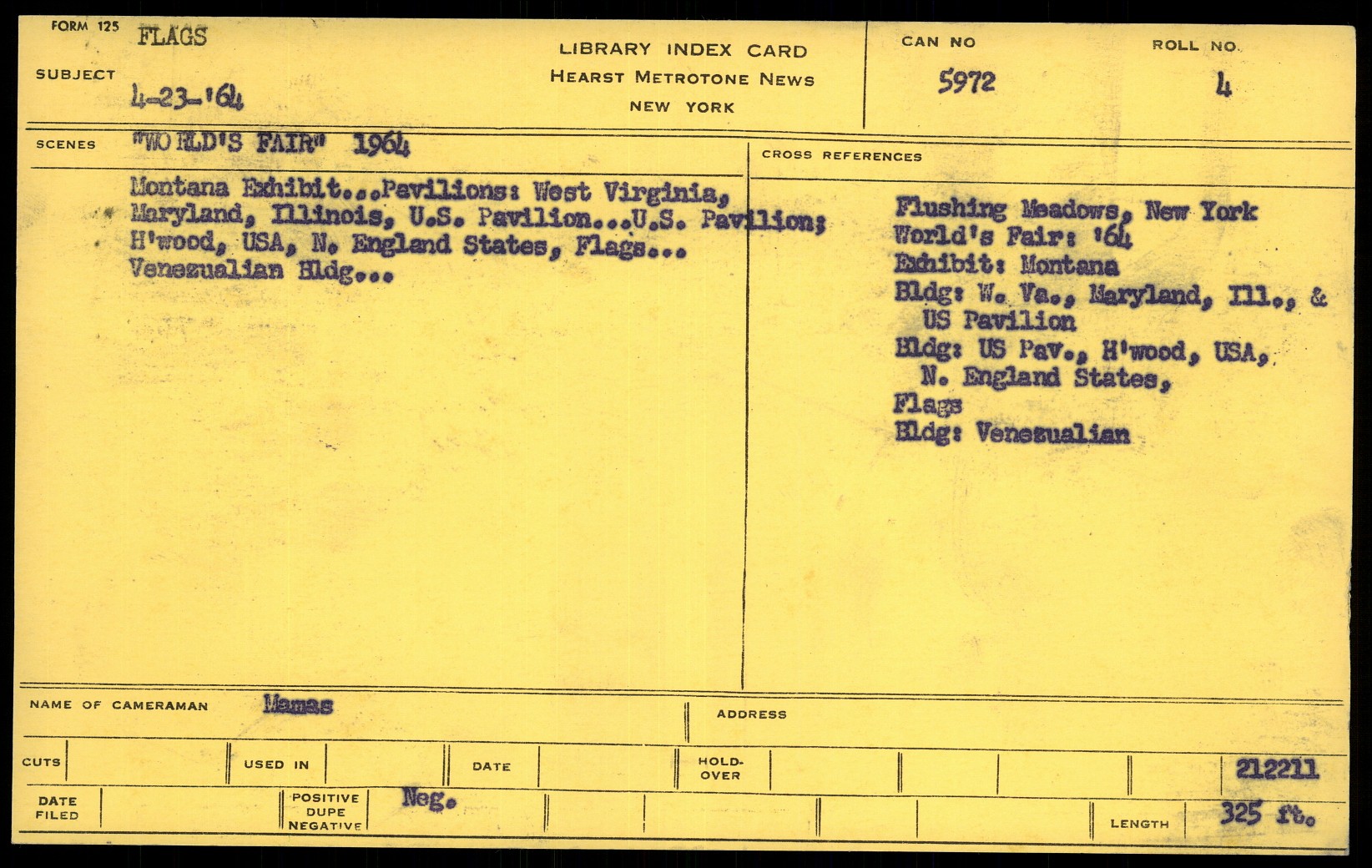 FORM 125 FLAGS

SUBJECT 4-23-'64

LIBRARY INDEX CARD
HEARST METROTONE NEWS
NEW YORK

CAN NO 5972

ROLL NO. 4

SCENES "WORLD'S FAIR" 1964

Montana Exhibit...Pavilions: West Virginia, Maryland, Illinois, U.S. Pavilion...U.S. Pavilion; H'wood, USA, N. England States, Flags... Venezualian Bldg...

CROSS REFERENCES

Flushing Meadows, New York
World's Fair: '64
Exhibit: Montana
Bldg: W. Va., Maryland, Ill., & US Pavilion
Bldg: US Pav., H'wood, USA, N. England States,
Flags
Bldg: Venezualian

NAME OF CAMERAMAN Mamas

ADDRESS

CUTS

USED IN

DATE

HOLD-OVER

212211

DATE FILED

POSITIVE DUPE NEGATIVE Neg.

LENGTH 325 ft.